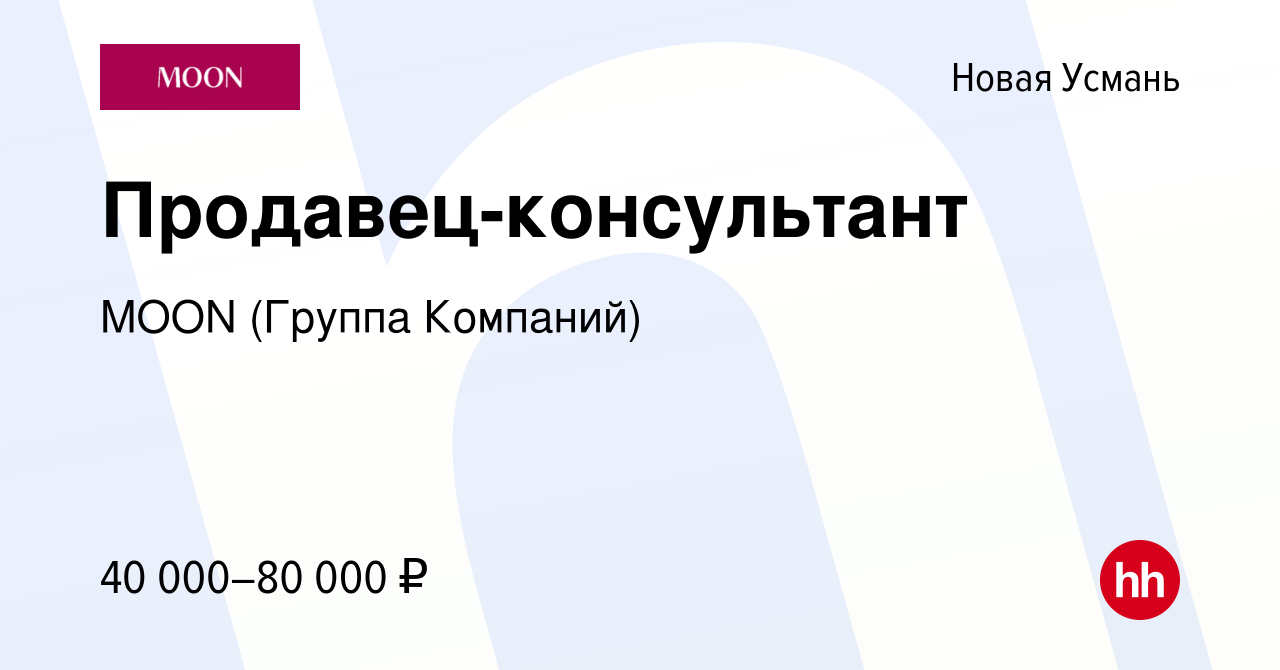 MOON

Новая Усмань

Продавец-консультант

MOON (Группа Компаний)

40 000–80 000 ₽

hh